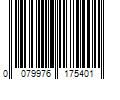 0 079976 175401